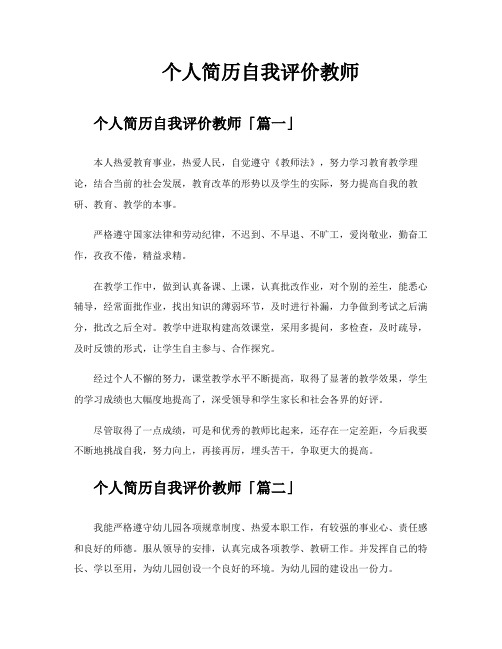 个人简历自我评价教师

个人简历自我评价教师「篇一」

本人热爱教育事业，热爱人民，自觉遵守《教师法》，努力学习教育教学理论，结合当前的社会发展，教育改革的形势以及学生的实际，努力提高自我的教研、教育、教学的本事。

严格遵守国家法律和劳动纪律，不迟到、不早退、不旷工，爱岗敬业，勤奋工作，孜孜不倦，精益求精。

在教学工作中，做到认真备课、上课，认真批改作业，对个别的差生，能悉心辅导，经常面批作业，找出知识的薄弱环节，及时进行补漏，力争做到考试之后满分，批改之后全对。教学中进取构建高效课堂，采用多提问，多检查，及时疏导，及时反馈的形式，让学生自主参与、合作探究。

经过个人不懈的努力，课堂教学水平不断提高，取得了显著的教学效果，学生的学习成绩也大幅度地提高了，深受领导和学生家长和社会各界的好评。

尽管取得了一点成绩，可是和优秀的教师比起来，还存在一定差距，今后我要不断地挑战自我，努力向上，再接再厉，埋头苦干，争取更大的提高。

个人简历自我评价教师「篇二」

我能严格遵守幼儿园各项规章制度、热爱本职工作，有较强的事业心、责任感和良好的师德。服从领导的安排，认真完成各项教学、教研工作。并发挥自己的特长、学以至用，为幼儿园创设一个良好的环境。为幼儿园的建设出一份力。